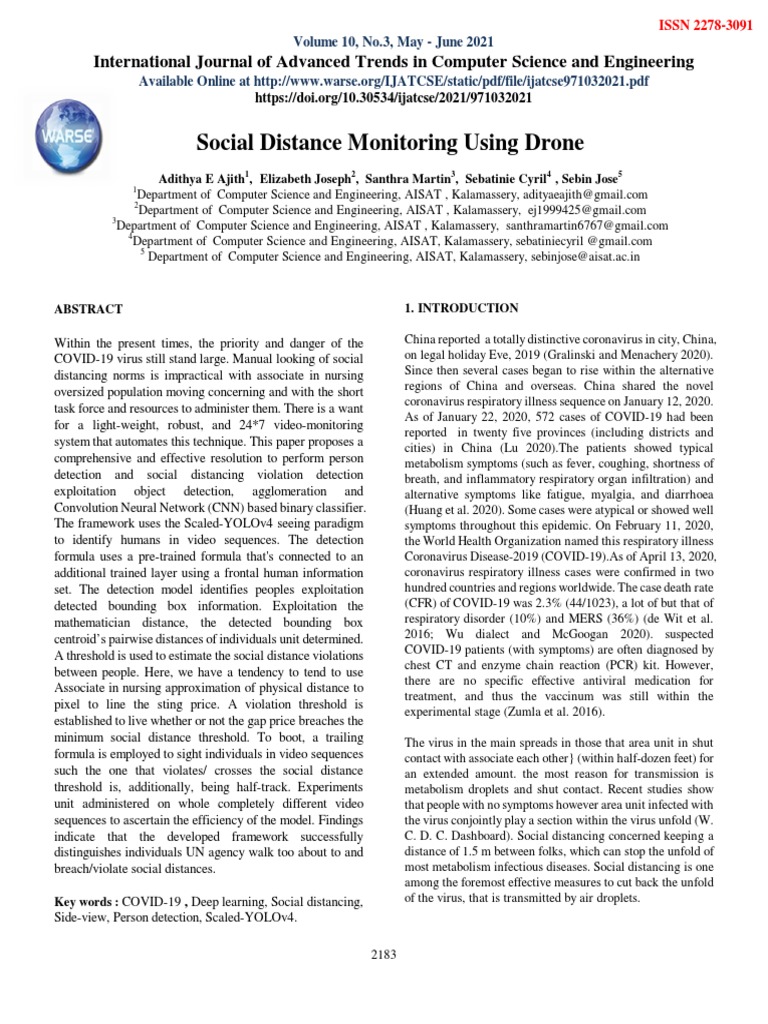 ISSN 2278-3091

Volume 10, No.3, May - June 2021

International Journal of Advanced Trends in Computer Science and Engineering

Available Online at http://www.warse.org/IJATCSE/static/pdf/file/ijatcse971032021.pdf

https://doi.org/10.30534/ijatcse/2021/971032021

WARSE

Social Distance Monitoring Using Drone

Adithya E Ajith$^{1}$, Elizabeth Joseph$^{2}$, Santhra Martin$^{3}$, Sebatinie Cyril$^{4}$ , Sebin Jose$^{5}$

$^{1}$Department of Computer Science and Engineering, AISAT , Kalamassery, adityaeajith@gmail.com

$^{2}$Department of Computer Science and Engineering, AISAT , Kalamassery, ej1999425@gmail.com

$^{3}$Department of Computer Science and Engineering, AISAT , Kalamassery, santhramartin6767@gmail.com

$^{4}$Department of Computer Science and Engineering, AISAT, Kalamassery, sebatiniecyril @gmail.com

$^{5}$ Department of Computer Science and Engineering, AISAT, Kalamassery, sebinjose@aisat.ac.in

ABSTRACT

Within the present times, the priority and danger of the COVID-19 virus still stand large. Manual looking of social distancing norms is impractical with associate in nursing oversized population moving concerning and with the short task force and resources to administer them. There is a want for a light-weight, robust, and 24*7 video-monitoring system that automates this technique. This paper proposes a comprehensive and effective resolution to perform person detection and social distancing violation detection exploitation object detection, agglomeration and Convolution Neural Network (CNN) based binary classifier. The framework uses the Scaled-YOLOv4 seeing paradigm to identify humans in video sequences. The detection formula uses a pre-trained formula that's connected to an additional trained layer using a frontal human information set. The detection model identifies peoples exploitation detected bounding box information. Exploitation the mathematician distance, the detected bounding box centroid's pairwise distances of individuals unit determined. A threshold is used to estimate the social distance violations between people. Here, we have a tendency to tend to use Associate in nursing approximation of physical distance to pixel to line the sting price. A violation threshold is established to live whether or not the gap price breaches the minimum social distance threshold. To boot, a trailing formula is employed to sight individuals in video sequences such the one that violates/ crosses the social distance threshold is, additionally, being half-track. Experiments unit administered on whole completely different video sequences to ascertain the efficiency of the model. Findings indicate that the developed framework successfully distinguishes individuals UN agency walk too about to and breach/violate social distances.

Key words : COVID-19 , Deep learning, Social distancing, Side-view, Person detection, Scaled-YOLOv4.

1. INTRODUCTION

China reported a totally distinctive coronavirus in city, China, on legal holiday Eve, 2019 (Gralinski and Menachery 2020). Since then several cases began to rise within the alternative regions of China and overseas. China shared the novel coronavirus respiratory illness sequence on January 12, 2020. As of January 22, 2020, 572 cases of COVID-19 had been reported in twenty five provinces (including districts and cities) in China (Lu 2020).The patients showed typical metabolism symptoms (such as fever, coughing, shortness of breath, and inflammatory respiratory organ infiltration) and alternative symptoms like fatigue, myalgia, and diarrhoea (Huang et al. 2020). Some cases were atypical or showed well symptoms throughout this epidemic. On February 11, 2020, the World Health Organization named this respiratory illness Coronavirus Disease-2019 (COVID-19).As of April 13, 2020, coronavirus respiratory illness cases were confirmed in two hundred countries and regions worldwide. The case death rate (CFR) of COVID-19 was 2.3% (44/1023), a lot of but that of respiratory disorder (10%) and MERS (36%) (de Wit et al. 2016; Wu dialect and McGoogan 2020). suspected COVID-19 patients (with symptoms) are often diagnosed by chest CT and enzyme chain reaction (PCR) kit. However, there are no specific effective antiviral medication for treatment, and thus the vaccinum was still within the experimental stage (Zumla et al. 2016).

The virus in the main spreads in those that area unit in shut contact with associate each other} (within half-dozen feet) for an extended amount. the most reason for transmission is metabolism droplets and shut contact. Recent studies show that people with no symptoms however area unit infected with the virus conjointly play a section within the virus unfold (W. C. D. C. Dashboard). Social distancing concerned keeping a distance of 1.5 m between folks, which can stop the unfold of most metabolism infectious diseases. Social distancing is one among the foremost effective measures to cut back the unfold of the virus, that is transmitted by air droplets.

2183